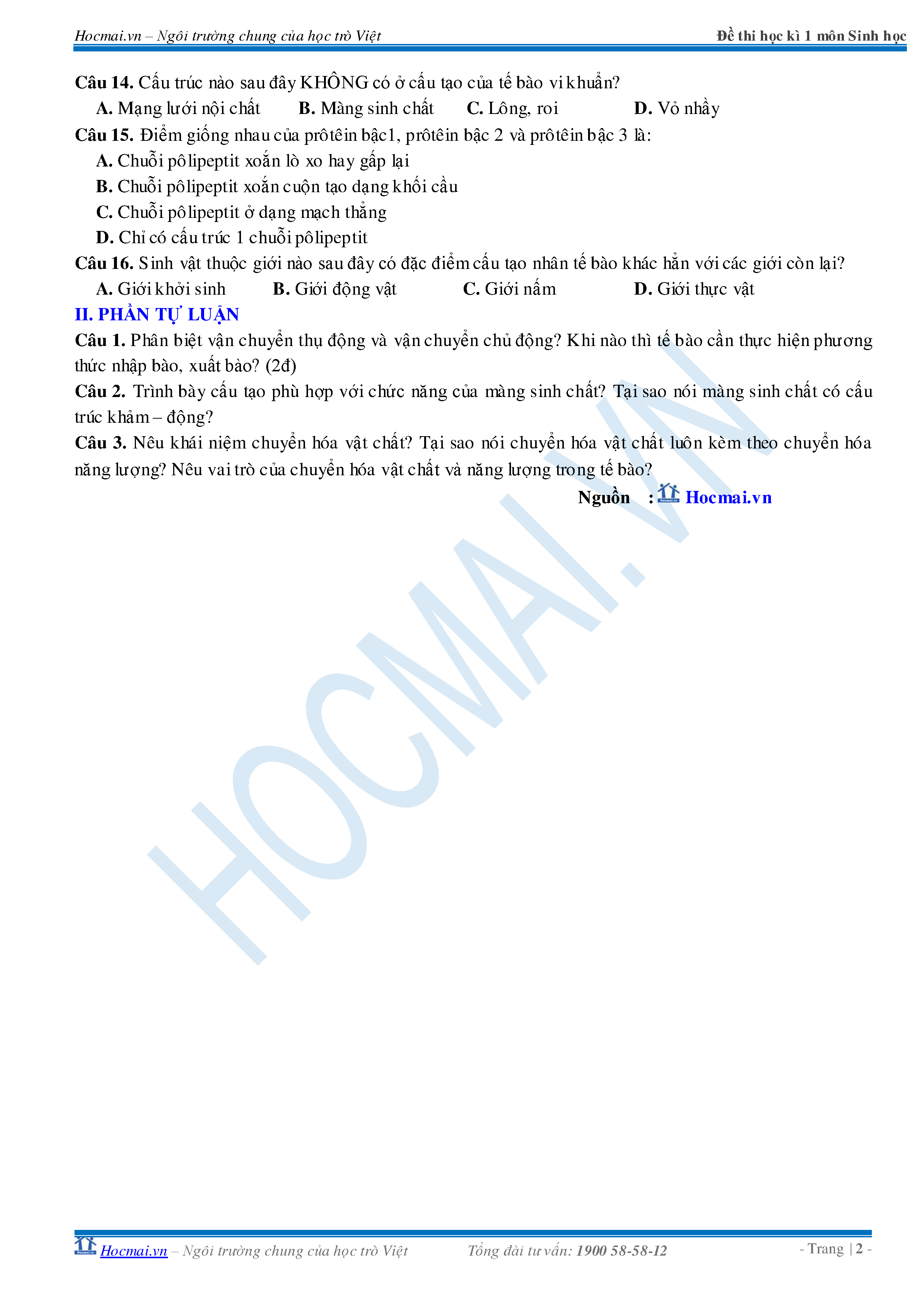 Hocmai.vn – Ngôi trường chung của học trò Việt

Đề thi học kì 1 môn Sinh học

Câu 14. Cấu trúc nào sau đây KHÔNG có ở cấu tạo của tế bào vi khuẩn?

A. Mạng lưới nội chất B. Màng sinh chất C. Lông, roi D. Vỏ nhầy

Câu 15. Điểm giống nhau của prôtêin bậc1, prôtêin bậc 2 và prôtêin bậc 3 là:

A. Chuỗi pôlipeptit xoắn lò xo hay gấp lại

B. Chuỗi pôlipeptit xoắn cuộn tạo dạng khối cầu

C. Chuỗi pôlipeptit ở dạng mạch thẳng

D. Chỉ có cấu trúc 1 chuỗi pôlipeptit

Câu 16. Sinh vật thuộc giới nào sau đây có đặc điểm cấu tạo nhân tế bào khác hẳn với các giới còn lại?

A. Giới khởi sinh B. Giới động vật C. Giới nấm D. Giới thực vật

II. PHẦN TỰ LUẬN

Câu 1. Phân biệt vận chuyển thụ động và vận chuyển chủ động? Khi nào thì tế bào cần thực hiện phương thức nhập bào, xuất bào? (2đ)

Câu 2. Trình bày cấu tạo phù hợp với chức năng của màng sinh chất? Tại sao nói màng sinh chất có cấu trúc khảm – động?

Câu 3. Nêu khái niệm chuyển hóa vật chất? Tại sao nói chuyển hóa vật chất luôn kèm theo chuyển hóa năng lượng? Nêu vai trò của chuyển hóa vật chất và năng lượng trong tế bào?

Nguồn : Hocmai.vn

Hocmai.vn – Ngôi trường chung của học trò Việt Tổng đài tư vấn: 1900 58-58-12 - Trang | 2 -

HOCMAI.VN